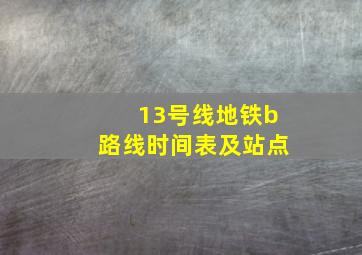 13号线地铁b
路线时间表及站点